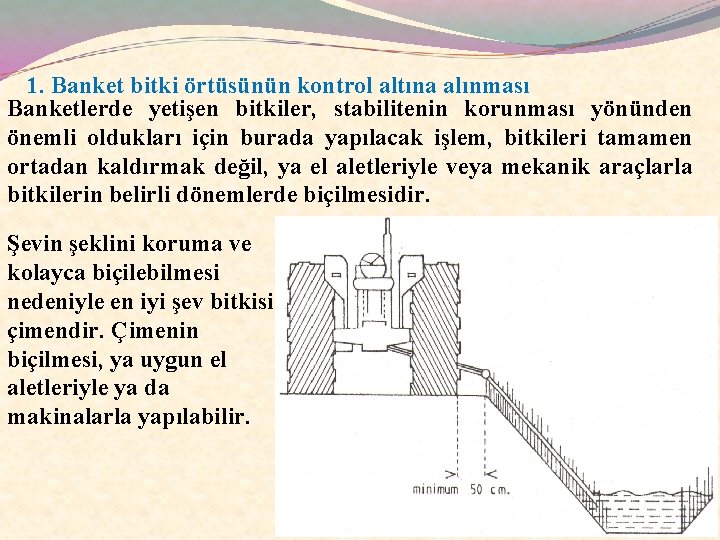 1. Banket bitki örtüsünün kontrol altına alınması

Banketlerde yetişen bitkiler, stabilitenin korunması yönünden önemli oldukları için burada yapılacak işlem, bitkileri tamamen ortadan kaldırmak değil, ya el aletleriyle veya mekanik araçlarla bitkilerin belirli dönemlerde biçilmesidir.

Şevin şeklini koruma ve kolayca biçilebilmesi nedeniyle en iyi şev bitkisi çimendir. Çimenin biçilmesi, ya uygun el aletleriyle ya da makinalarla yapılabilir.

minimum 50 cm.